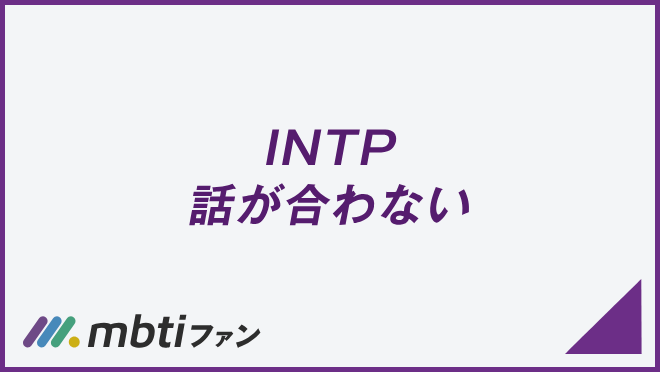 INTP
話が合わない

mbtiファン